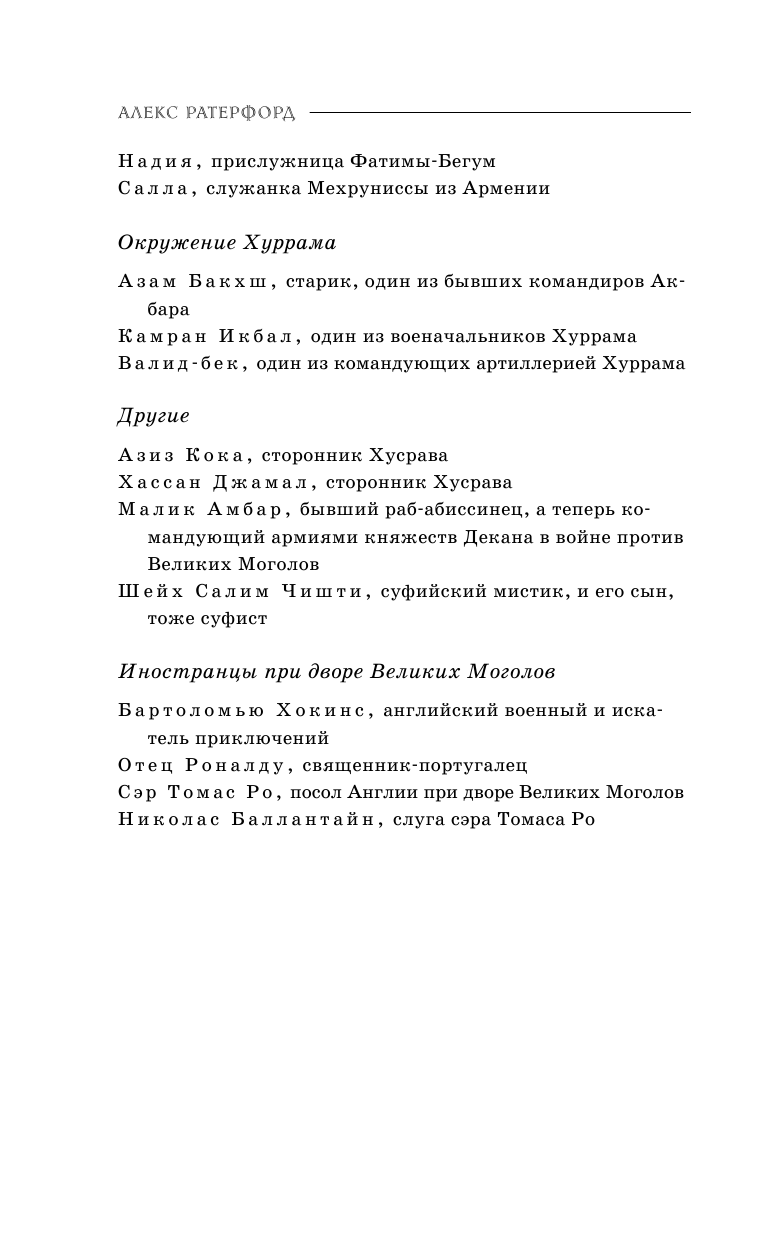 АЛЕКС РАТЕРФОРД

Надия, прислужница Фатимы-Бегум
Салла, служанка Мехруниссы из Армении

Окружение Хуррама

Азам Бакхш, старик, один из бывших командиров Акбара
Камран Икбал, один из военачальников Хуррама
Валид-бек, один из командующих артиллерией Хуррама

Другие

Азиз Кока, сторонник Хусрава
Хассан Джамал, сторонник Хусрава
Малик Амбар, бывший раб-абиссинец, а теперь командующий армиями княжеств Декана в войне против Великих Моголов
Шейх Салим Чишти, суфийский мистик, и его сын, тоже суфист

Иностранцы при дворе Великих Моголов

Бартоломью Хокинс, английский военный и искатель приключений
Отец Роналду, священник-португалец
Сэр Томас Ро, посол Англии при дворе Великих Моголов
Николас Баллантайн, слуга сэра Томаса Ро